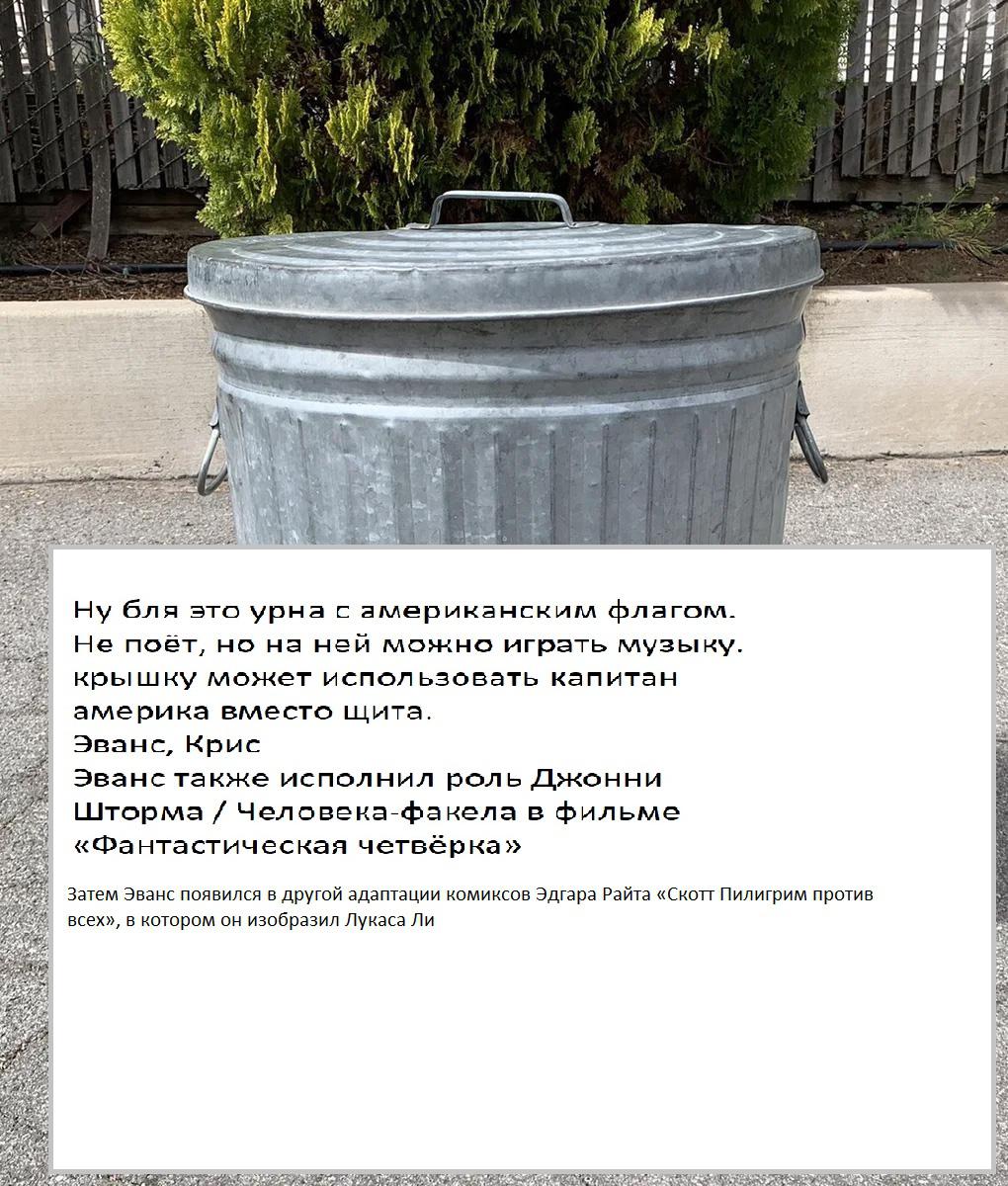 Ну бля это урна с американским флагом. Не поёт, но на ней можно играть музыку. крышку может использовать капитан америка вместо щита.
Эванс, Крис
Эванс также исполнил роль Джонни Шторма / Человека-факела в фильме «Фантастическая четвёрка»

Затем Эванс появился в другой адаптации комиксов Эдгара Райта «Скотт Пилигрим против всех», в котором он изобразил Лукаса Ли